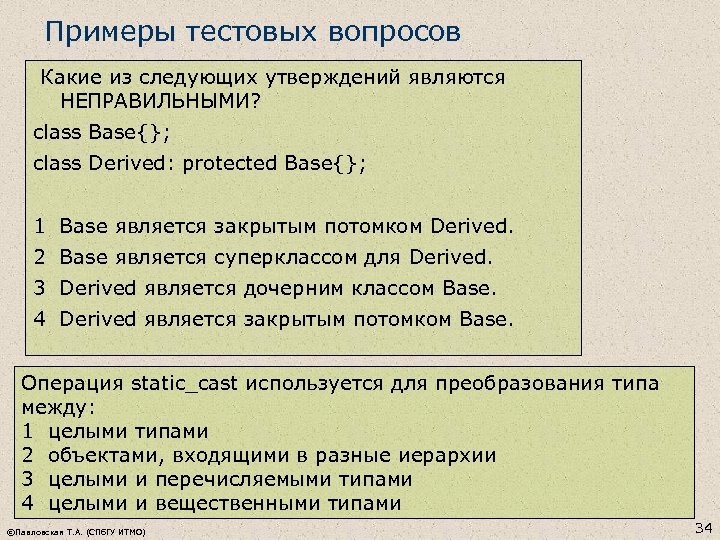 Примеры тестовых вопросов

Какие из следующих утверждений являются НЕПРАВИЛЬНЫМИ?

class Base{};

class Derived: protected Base{};

1 Base является закрытым потомком Derived.

2 Base является суперклассом для Derived.

3 Derived является дочерним классом Base.

4 Derived является закрытым потомком Base.

Операция static_cast используется для преобразования типа между:
1 целыми типами
2 объектами, входящими в разные иерархии
3 целыми и перечисляемыми типами
4 целыми и вещественными типами

©Павловская Т.А. (СПбГУ ИТМО)

34